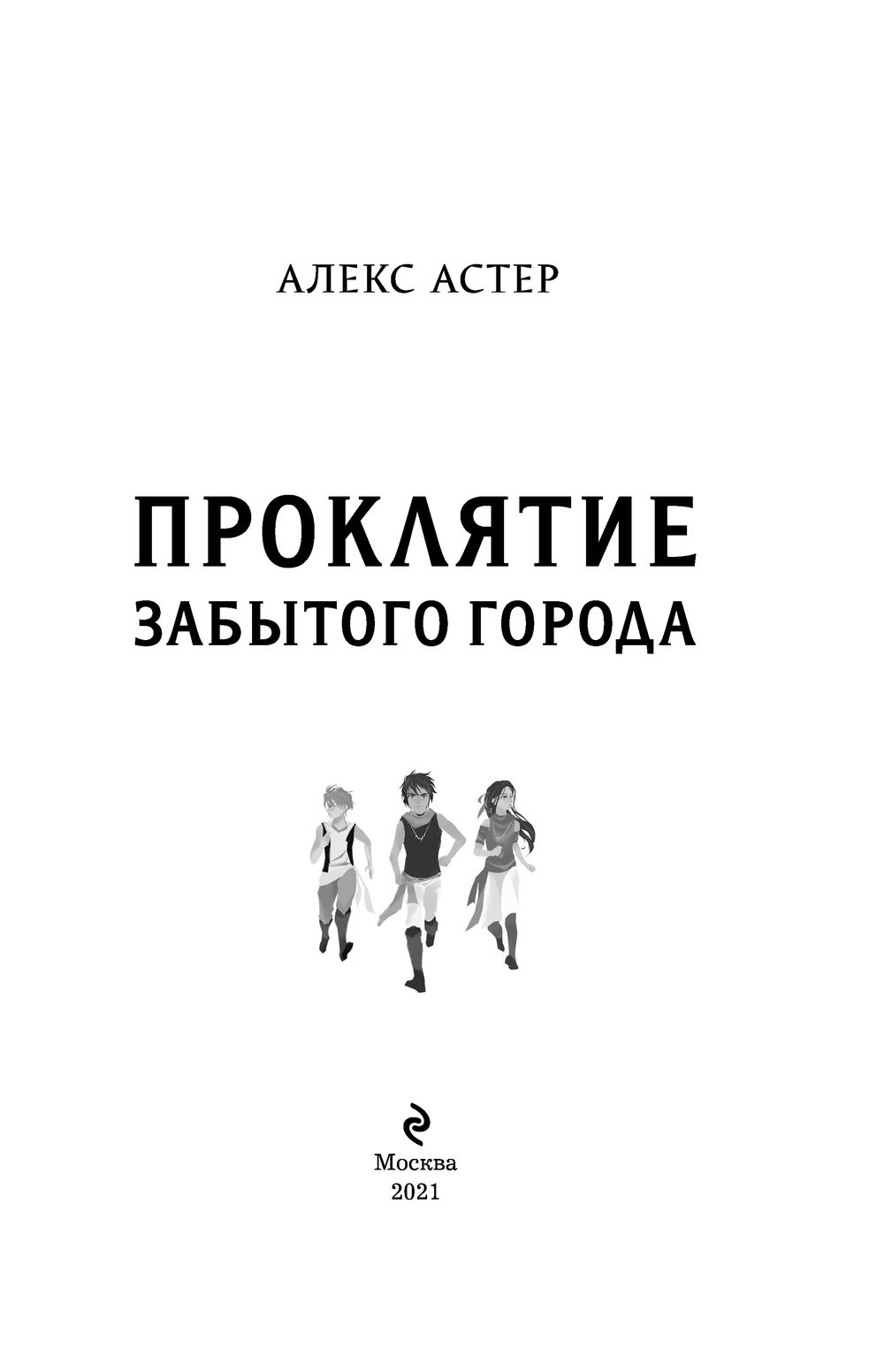 АЛЕКС АСТЕР

ПРОКЛЯТИЕ
ЗАБЫТОГО ГОРОДА

Москва
2021